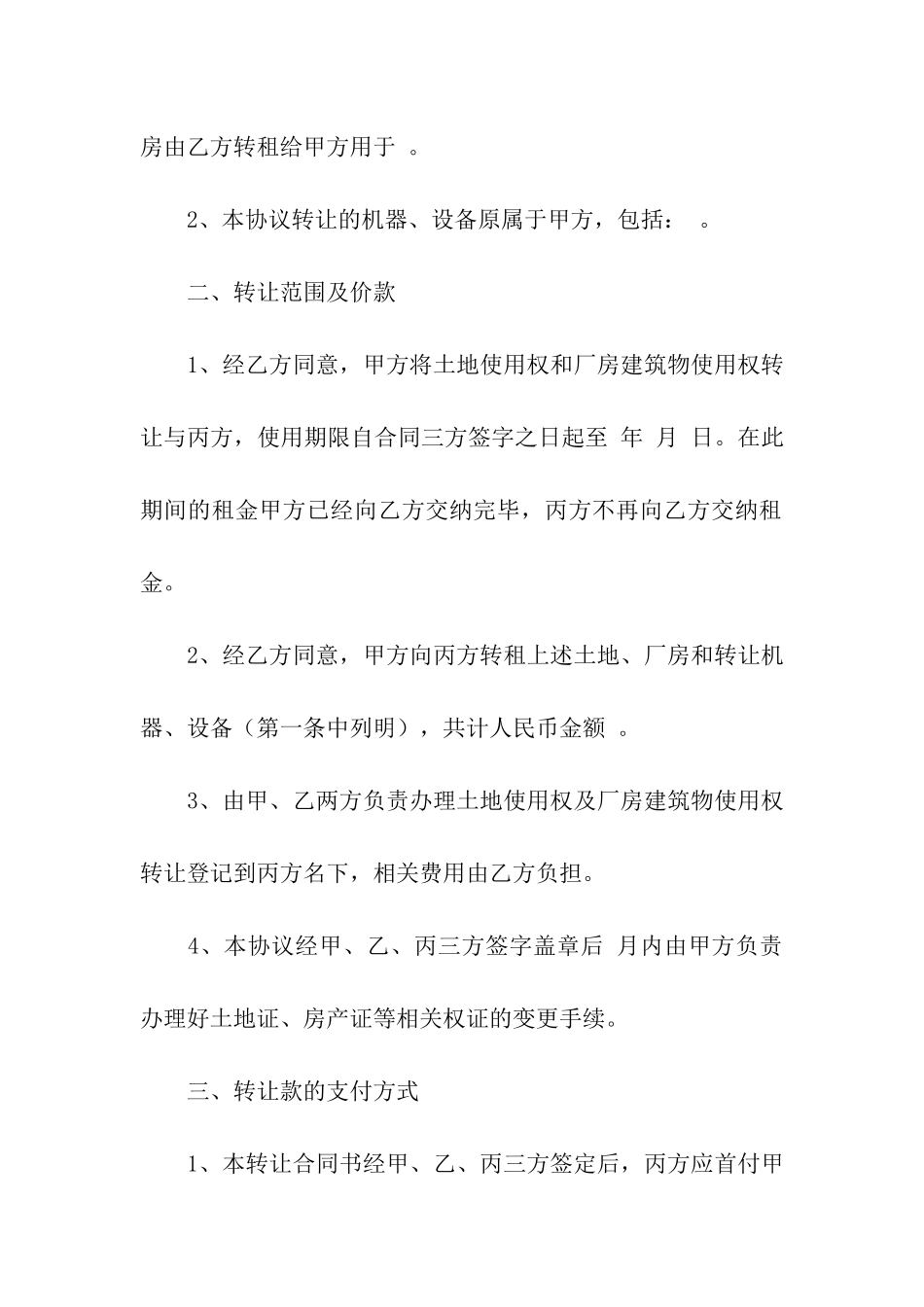 房由乙方转租给甲方用于 。

2、本协议转让的机器、设备原属于甲方，包括： 。

二、转让范围及价款

1、经乙方同意，甲方将土地使用权和厂房建筑物使用权转让与丙方，使用期限自合同三方签字之日起至 年 月 日。在此期间的租金甲方已经向乙方交纳完毕，丙方不再向乙方交纳租金。

2、经乙方同意，甲方向丙方转租上述土地、厂房和转让机器、设备（第一条中列明），共计人民币金额 。

3、由甲、乙两方负责办理土地使用权及厂房建筑物使用权转让登记到丙方名下，相关费用由乙方负担。

4、本协议经甲、乙、丙三方签字盖章后 月内由甲方负责办理好土地证、房产证等相关权证的变更手续。

三、转让款的支付方式

1、本转让合同书经甲、乙、丙三方签定后，丙方应首付甲